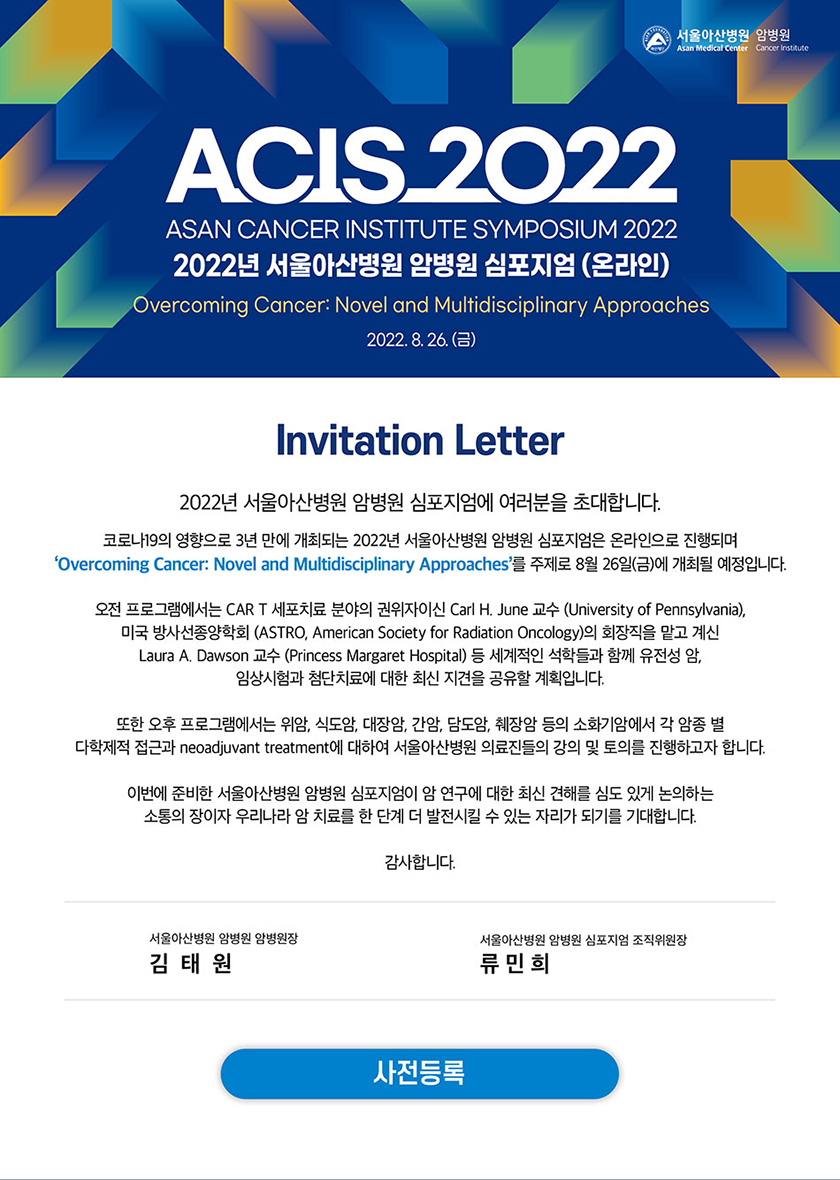 서울아산병원 암병원
Asan Medical Center Cancer Institute

ACIS 2022
ASAN CANCER INSTITUTE SYMPOSIUM 2022
2022년 서울아산병원 암병원 심포지엄 (온라인)
Overcoming Cancer: Novel and Multidisciplinary Approaches
2022. 8. 26. (금)

Invitation Letter

2022년 서울아산병원 암병원 심포지엄에 여러분을 초대합니다.

코로나19의 영향으로 3년 만에 개최되는 2022년 서울아산병원 암병원 심포지엄은 온라인으로 진행되며 'Overcoming Cancer: Novel and Multidisciplinary Approaches'를 주제로 8월 26일(금)에 개최될 예정입니다.

오전 프로그램에서는 CAR T 세포치료 분야의 권위자이신 Carl H. June 교수 (University of Pennsylvania), 미국 방사선종양학회 (ASTRO, American Society for Radiation Oncology)의 회장직을 맡고 계신 Laura A. Dawson 교수 (Princess Margaret Hospital) 등 세계적인 석학들과 함께 유전성 암, 임상시험과 첨단치료에 대한 최신 지견을 공유할 계획입니다.

또한 오후 프로그램에서는 위암, 식도암, 대장암, 간암, 담도암, 췌장암 등의 소화기암에서 각 암종 별 다학제적 접근과 neoadjuvant treatment에 대하여 서울아산병원 의료진들의 강의 및 토의를 진행하고자 합니다.

이번에 준비한 서울아산병원 암병원 심포지엄이 암 연구에 대한 최신 견해를 심도 있게 논의하는 소통의 장이자 우리나라 암 치료를 한 단계 더 발전시킬 수 있는 자리가 되기를 기대합니다.

감사합니다.

서울아산병원 암병원 암병원장
김 태 원

서울아산병원 암병원 심포지엄 조직위원장
류 민 희

사전등록